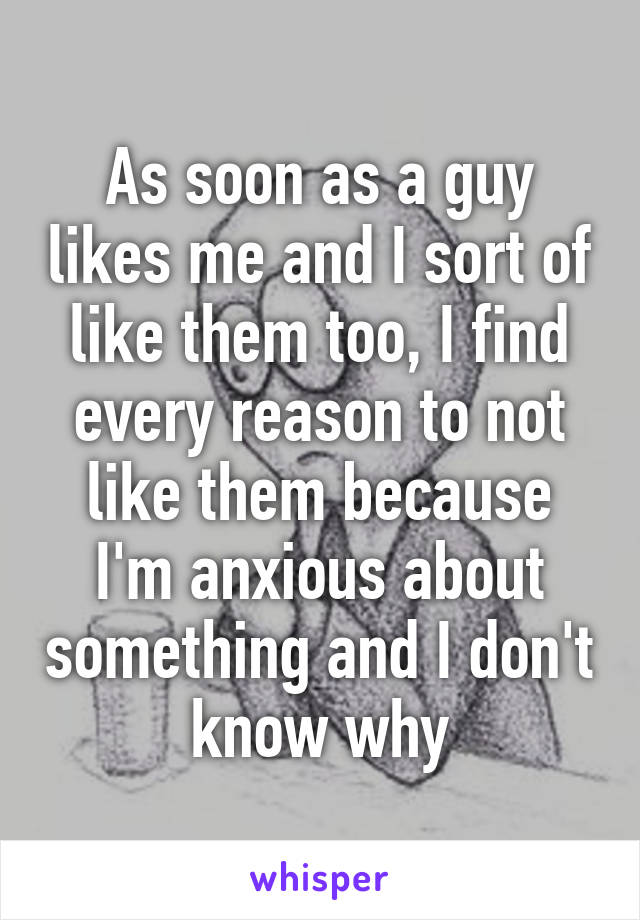 As soon as a guy likes me and I sort of like them too, I find every reason to not like them because I'm anxious about something and I don't know why

whisper